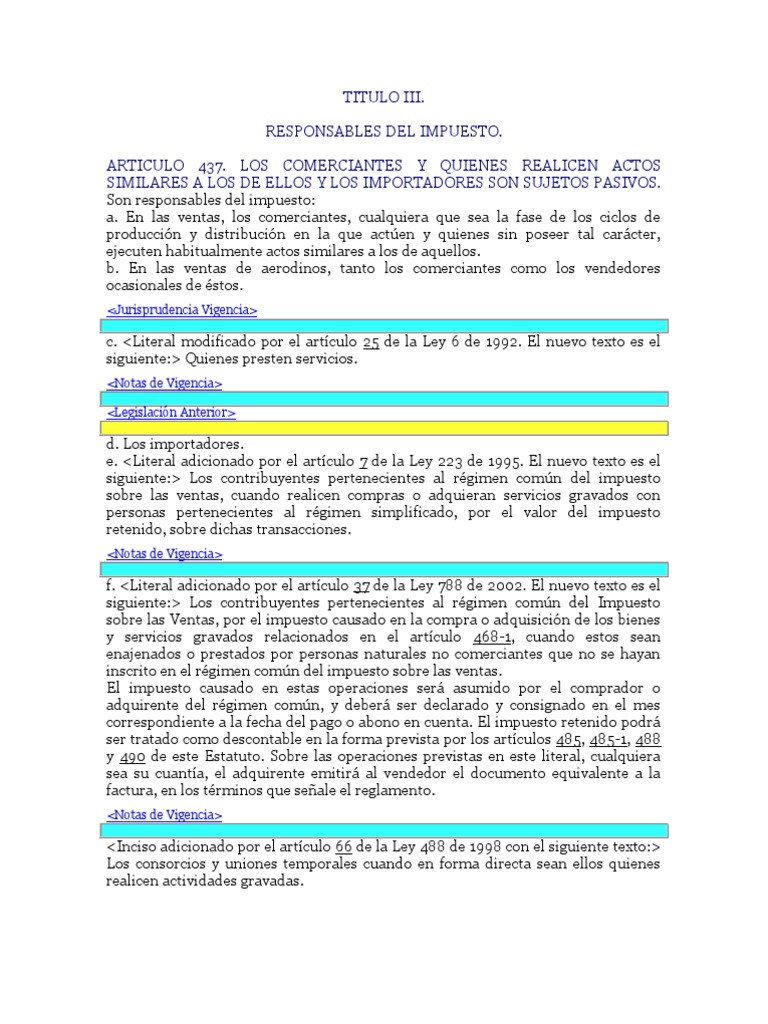 TITULO III.

RESPONSABLES DEL IMPUESTO.

ARTICULO 437. LOS COMERCIANTES Y QUIENES REALICEN ACTOS SIMILARES A LOS DE ELLOS Y LOS IMPORTADORES SON SUJETOS PASIVOS. Son responsables del impuesto:
a. En las ventas, los comerciantes, cualquiera que sea la fase de los ciclos de producción y distribución en la que actúen y quienes sin poseer tal carácter, ejecuten habitualmente actos similares a los de aquellos.
b. En las ventas de aerodinos, tanto los comerciantes como los vendedores ocasionales de éstos.

<Jurisprudencia Vigencia>

c. <Literal modificado por el artículo 25 de la Ley 6 de 1992. El nuevo texto es el siguiente:> Quienes presten servicios.

<Notas de Vigencia>

<Legislación Anterior>

d. Los importadores.
e. <Literal adicionado por el artículo 7 de la Ley 223 de 1995. El nuevo texto es el siguiente:> Los contribuyentes pertenecientes al régimen común del impuesto sobre las ventas, cuando realicen compras o adquieran servicios gravados con personas pertenecientes al régimen simplificado, por el valor del impuesto retenido, sobre dichas transacciones.

<Notas de Vigencia>

f. <Literal adicionado por el artículo 37 de la Ley 788 de 2002. El nuevo texto es el siguiente:> Los contribuyentes pertenecientes al régimen común del Impuesto sobre las Ventas, por el impuesto causado en la compra o adquisición de los bienes y servicios gravados relacionados en el artículo 468-1, cuando estos sean enajenados o prestados por personas naturales no comerciantes que no se hayan inscrito en el régimen común del impuesto sobre las ventas.
El impuesto causado en estas operaciones será asumido por el comprador o adquirente del régimen común, y deberá ser declarado y consignado en el mes correspondiente a la fecha del pago o abono en cuenta. El impuesto retenido podrá ser tratado como descontable en la forma prevista por los artículos 485, 485-1, 488 y 490 de este Estatuto. Sobre las operaciones previstas en este literal, cualquiera sea su cuantía, el adquirente emitirá al vendedor el documento equivalente a la factura, en los términos que señale el reglamento.

<Notas de Vigencia>

<Inciso adicionado por el artículo 66 de la Ley 488 de 1998 con el siguiente texto:> Los consorcios y uniones temporales cuando en forma directa sean ellos quienes realicen actividades gravadas.